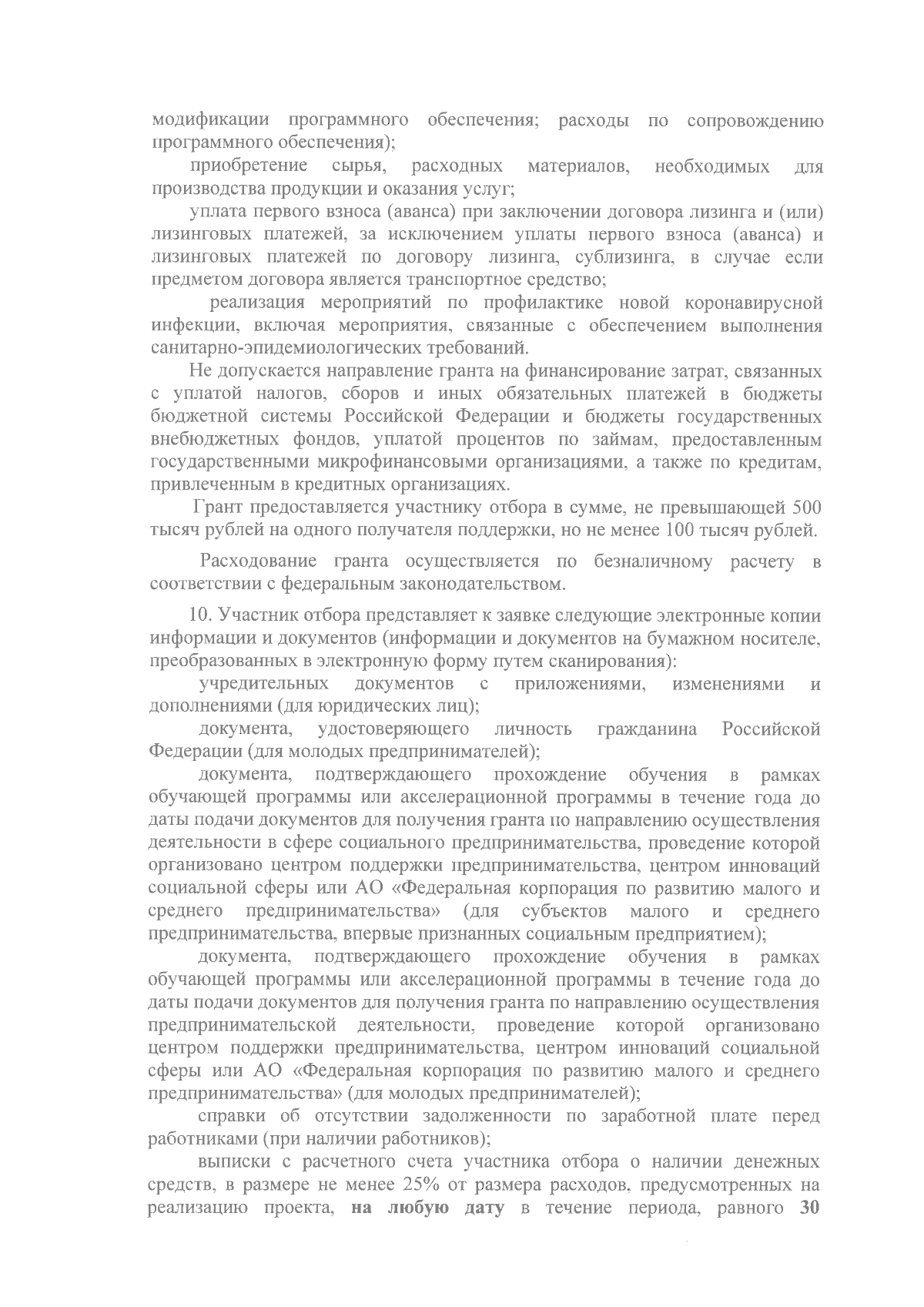 модификации программного обеспечения; расходы по сопровождению программного обеспечения);

приобретение сырья, расходных материалов, необходимых для производства продукции и оказания услуг;

уплата первого взноса (аванса) при заключении договора лизинга и (или) лизинговых платежей, за исключением уплаты первого взноса (аванса) и лизинговых платежей по договору лизинга, сублизинга, в случае если предметом договора является транспортное средство;

реализация мероприятий по профилактике новой коронавирусной инфекции, включая мероприятия, связанные с обеспечением выполнения санитарно-эпидемиологических требований.

Не допускается направление гранта на финансирование затрат, связанных с уплатой налогов, сборов и иных обязательных платежей в бюджеты бюджетной системы Российской Федерации и бюджеты государственных внебюджетных фондов, уплатой процентов по займам, предоставленным государственными микрофинансовыми организациями, а также по кредитам, привлеченным в кредитных организациях.

Грант предоставляется участнику отбора в сумме, не превышающей 500 тысяч рублей на одного получателя поддержки, но не менее 100 тысяч рублей.

Расходование гранта осуществляется по безналичному расчету в соответствии с федеральным законодательством.

10. Участник отбора представляет к заявке следующие электронные копии информации и документов (информации и документов на бумажном носителе, преобразованных в электронную форму путем сканирования):

учредительных документов с приложениями, изменениями и дополнениями (для юридических лиц);

документа, удостоверяющего личность гражданина Российской Федерации (для молодых предпринимателей);

документа, подтверждающего прохождение обучения в рамках обучающей программы или акселерационной программы в течение года до даты подачи документов для получения гранта по направлению осуществления деятельности в сфере социального предпринимательства, проведение которой организовано центром поддержки предпринимательства, центром инноваций социальной сферы или АО «Федеральная корпорация по развитию малого и среднего предпринимательства» (для субъектов малого и среднего предпринимательства, впервые признанных социальным предприятием);

документа, подтверждающего прохождение обучения в рамках обучающей программы или акселерационной программы в течение года до даты подачи документов для получения гранта по направлению осуществления предпринимательской деятельности, проведение которой организовано центром поддержки предпринимательства, центром инноваций социальной сферы или АО «Федеральная корпорация по развитию малого и среднего предпринимательства» (для молодых предпринимателей);

справки об отсутствии задолженности по заработной плате перед работниками (при наличии работников);

выписки с расчетного счета участника отбора о наличии денежных средств, в размере не менее 25% от размера расходов, предусмотренных на реализацию проекта, на любую дату в течение периода, равного 30